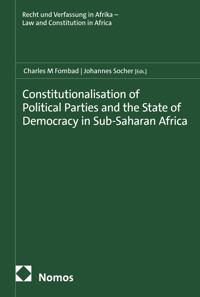 Recht und Verfassung in Afrika –
Law and Constitution in Africa

Charles M Fombad | Johannes Socher [Eds.]

Constitutionalisation of Political Parties and the State of Democracy in Sub-Saharan Africa

Nomos